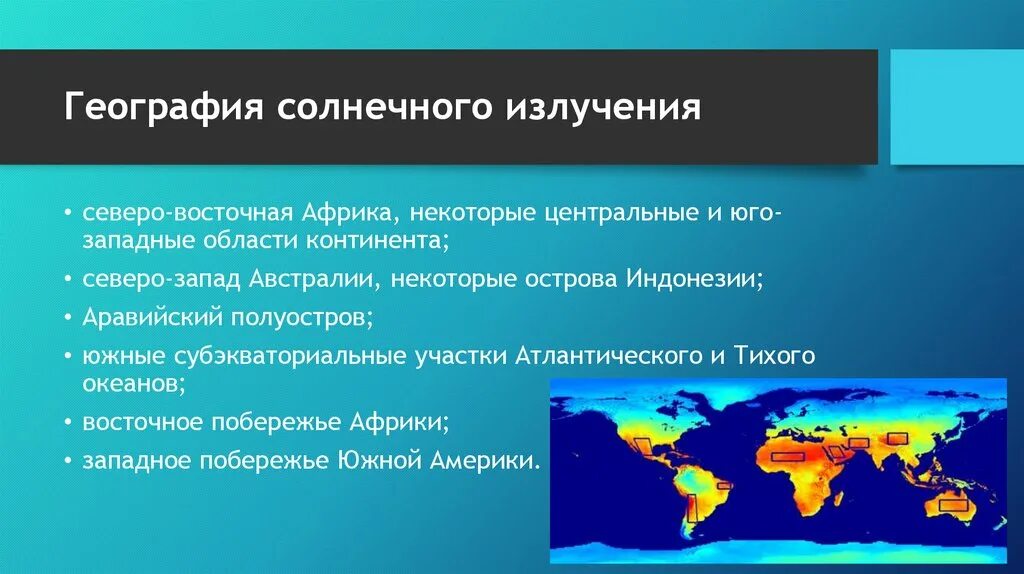 География солнечного излучения

• северо-восточная Африка, некоторые центральные и юго-западные области континента;
• северо-запад Австралии, некоторые острова Индонезии;
• Аравийский полуостров;
• южные субэкваториальные участки Атлантического и Тихого океанов;
• восточное побережье Африки;
• западное побережье Южной Америки.